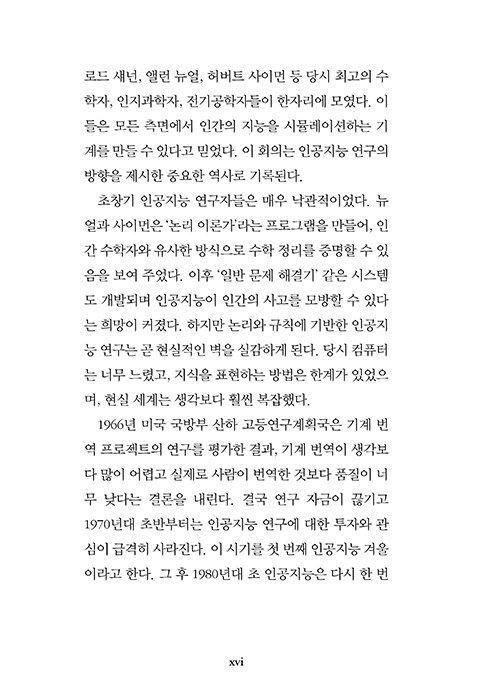 로드 섀넌, 앨런 뉴얼, 허버트 사이먼 등 당시 최고의 수학자, 인지과학자, 전기공학자들이 한자리에 모였다. 이들은 모든 측면에서 인간의 지능을 시뮬레이션하는 기계를 만들 수 있다고 믿었다. 이 회의는 인공지능 연구의 방향을 제시한 중요한 역사로 기록된다.

초창기 인공지능 연구자들은 매우 낙관적이었다. 뉴얼과 사이먼은 '논리 이론가'라는 프로그램을 만들어, 인간 수학자와 유사한 방식으로 수학 정리를 증명할 수 있음을 보여 주었다. 이후 '일반 문제 해결기' 같은 시스템도 개발되며 인공지능이 인간의 사고를 모방할 수 있다는 희망이 커졌다. 하지만 논리와 규칙에 기반한 인공지능 연구는 곧 현실적인 벽을 실감하게 된다. 당시 컴퓨터는 너무 느렸고, 지식을 표현하는 방법은 한계가 있었으며, 현실 세계는 생각보다 훨씬 복잡했다.

1966년 미국 국방부 산하 고등연구계획국은 기계 번역 프로젝트의 연구를 평가한 결과, 기계 번역이 생각보다 많이 어렵고 실제로 사람이 번역한 것보다 품질이 너무 낮다는 결론을 내린다. 결국 연구 자금이 끊기고 1970년대 초반부터는 인공지능 연구에 대한 투자와 관심이 급격히 사라진다. 이 시기를 첫 번째 인공지능 겨울이라고 한다. 그 후 1980년대 초 인공지능은 다시 한 번

xvi